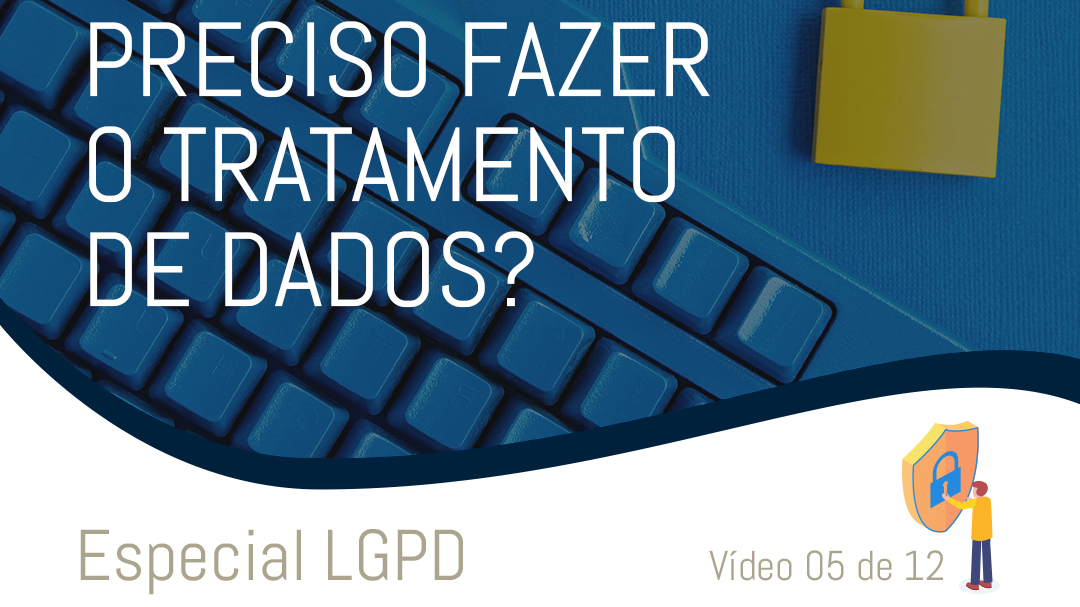 PRECISO FAZER O TRATAMENTO DE DADOS?

Especial LGPD

Vídeo 05 de 12